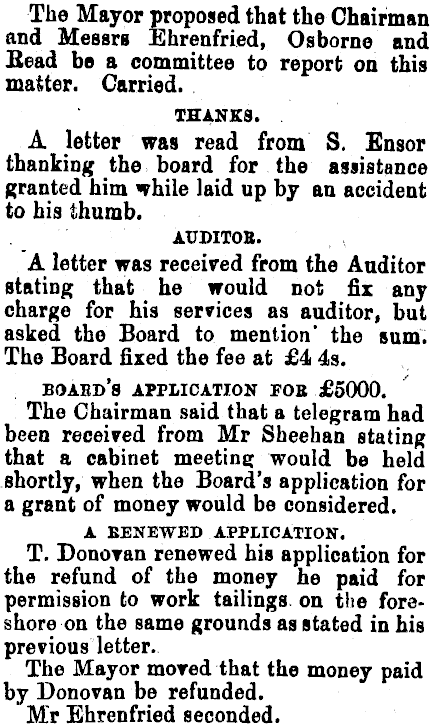 The Mayor proposed that the Chairman and Messrs Ehrenfried, Osborne and Read be a committee to report on this matter. Carried.

THANKS.

A letter was read from S. Ensor thanking the board for the assistance granted him while laid up by an accident to his thumb.

AUDITOR.

A letter was received from the Auditor stating that he would not fix any charge for his services as auditor, but asked the Board to mention the sum. The Board fixed the fee at £4 4s.

BOARD'S APPLICATION FOR £5000.

The Chairman said that a telegram had been received from Mr Sheehan stating that a cabinet meeting would be held shortly, when the Board's application for a grant of money would be considered.

A RENEWED APPLICATION.

T. Donovan renewed his application for the refund of the money he paid for permission to work tailings on the foreshore on the same grounds as stated in his previous letter.

The Mayor moved that the money paid by Donovan be refunded.

Mr Ehrenfried seconded.